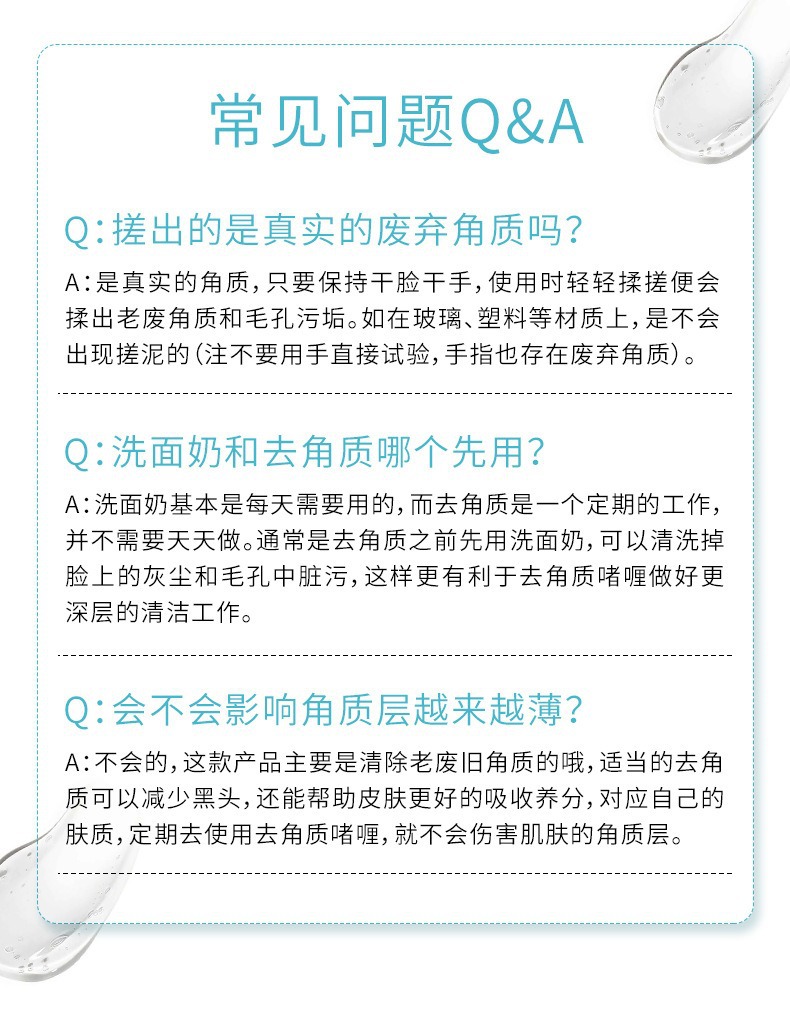 常见问题Q&A

Q:搓出的是真实的废弃角质吗?

A:是真实的角质,只要保持干脸干手,使用时轻轻揉搓便会揉出老废角质和毛孔污垢。如在玻璃、塑料等材质上,是不会出现搓泥的(注不要用手直接试验,手指也存在废弃角质)。

Q:洗面奶和去角质哪个先用?

A:洗面奶基本是每天需要用的,而去角质是一个定期的工作,并不需要天天做。通常是去角质之前先用洗面奶,可以清洗掉脸上的灰尘和毛孔中脏污,这样更有利于去角质啫喱做好更深层的清洁工作。

Q:会不会影响角质层越来越薄?

A:不会的,这款产品主要是清除老废旧角质的哦,适当的去角质可以减少黑头,还能帮助皮肤更好的吸收养分,对应自己的肤质,定期去使用去角质啫喱,就不会伤害肌肤的角质层。